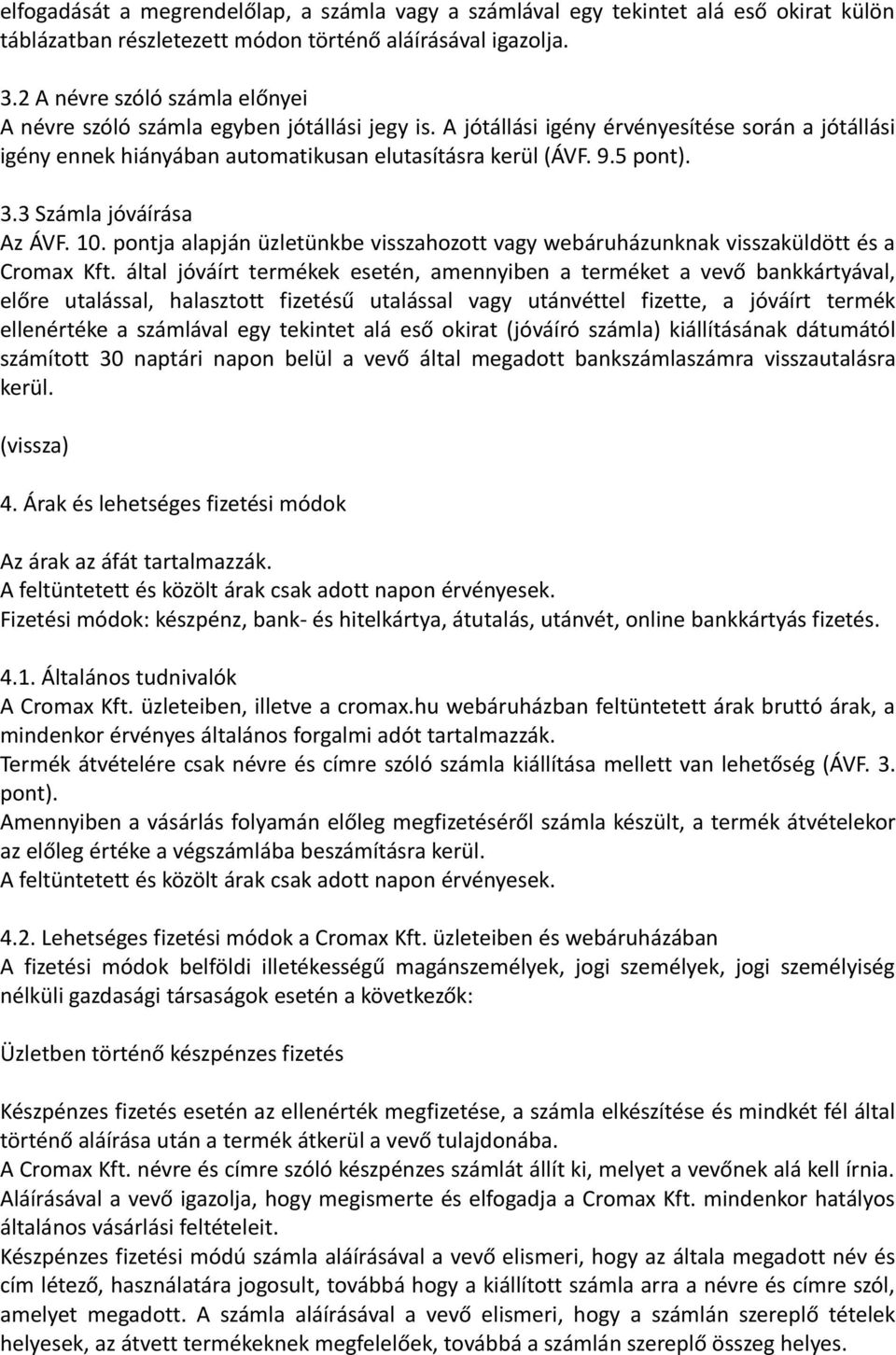 elfogadását a megrendelőlap, a számla vagy a számlával egy tekintet alá eső okirat külön táblázatban részletezett módon történő aláírásával igazolja.

3.2 A névre szóló számla előnyei
A névre szóló számla egyben jótállási jegy is. A jótállási igény érvényesítése során a jótállási igény ennek hiányában automatikusan elutasításra kerül (ÁVF. 9.5 pont).

3.3 Számla jóváírása
Az ÁVF. 10. pontja alapján üzletünkbe visszahozott vagy webáruházunknak visszaküldött és a Cromax Kft. által jóváírt termékek esetén, amennyiben a terméket a vevő bankkártyával, előre utalással, halasztott fizetésű utalással vagy utánvéttel fizette, a jóváírt termék ellenértéke a számlával egy tekintet alá eső okirat (jóváíró számla) kiállításának dátumától számított 30 naptári napon belül a vevő által megadott bankszámlaszámra visszautalásra kerül.

(vissza)

4. Árak és lehetséges fizetési módok

Az árak az áfát tartalmazzák.
A feltüntetett és közölt árak csak adott napon érvényesek.
Fizetési módok: készpénz, bank- és hitelkártya, átutalás, utánvét, online bankkártyás fizetés.

4.1. Általános tudnivalók
A Cromax Kft. üzleteiben, illetve a cromax.hu webáruházban feltüntetett árak bruttó árak, a mindenkor érvényes általános forgalmi adót tartalmazzák.
Termék átvételére csak névre és címre szóló számla kiállítása mellett van lehetőség (ÁVF. 3. pont).
Amennyiben a vásárlás folyamán előleg megfizetéséről számla készült, a termék átvételekor az előleg értéke a végszámlába beszámításra kerül.
A feltüntetett és közölt árak csak adott napon érvényesek.

4.2. Lehetséges fizetési módok a Cromax Kft. üzleteiben és webáruházában
A fizetési módok belföldi illetékességű magánszemélyek, jogi személyek, jogi személyiség nélküli gazdasági társaságok esetén a következők:

Üzletben történő készpénzes fizetés

Készpénzes fizetés esetén az ellenérték megfizetése, a számla elkészítése és mindkét fél által történő aláírása után a termék átkerül a vevő tulajdonába.
A Cromax Kft. névre és címre szóló készpénzes számlát állít ki, melyet a vevőnek alá kell írnia. Aláírásával a vevő igazolja, hogy megismerte és elfogadja a Cromax Kft. mindenkor hatályos általános vásárlási feltételeit.
Készpénzes fizetési módú számla aláírásával a vevő elismeri, hogy az általa megadott név és cím létező, használatára jogosult, továbbá hogy a kiállított számla arra a névre és címre szól, amelyet megadott. A számla aláírásával a vevő elismeri, hogy a számlán szereplő tételek helyesek, az átvett termékeknek megfelelőek, továbbá a számlán szereplő összeg helyes.